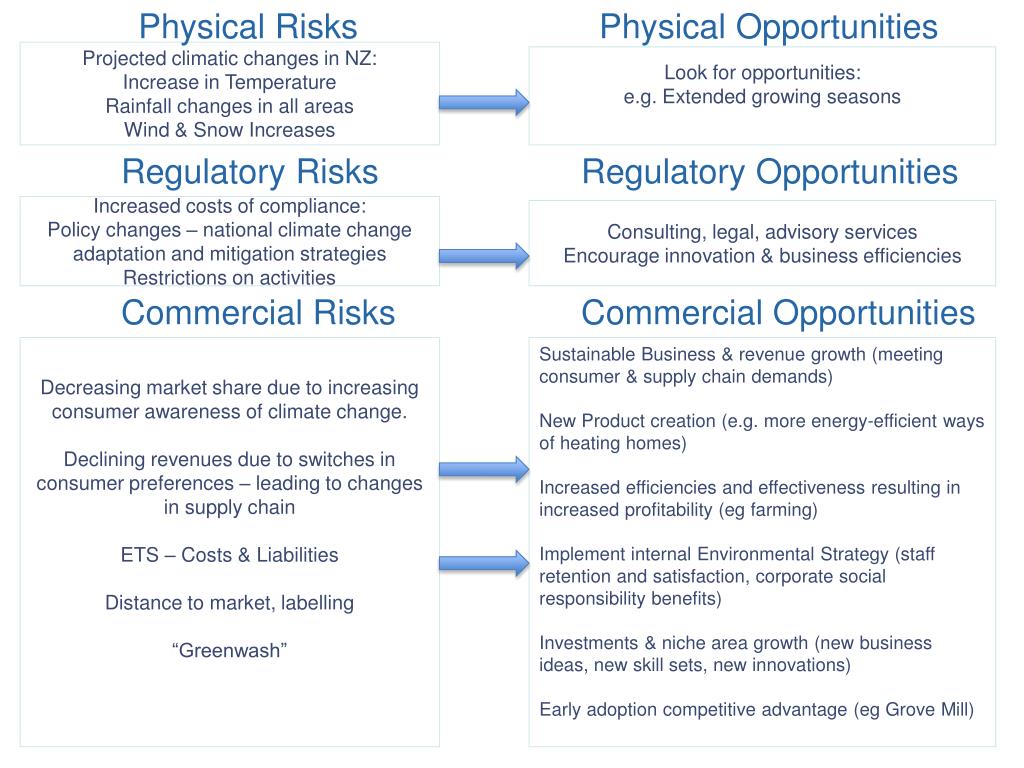 Physical Risks

Projected climatic changes in NZ:
Increase in Temperature
Rainfall changes in all areas
Wind & Snow Increases

Physical Opportunities

Look for opportunities:
e.g. Extended growing seasons

Regulatory Risks

Increased costs of compliance:
Policy changes – national climate change adaptation and mitigation strategies
Restrictions on activities

Regulatory Opportunities

Consulting, legal, advisory services
Encourage innovation & business efficiencies

Commercial Risks

Decreasing market share due to increasing consumer awareness of climate change.

Declining revenues due to switches in consumer preferences – leading to changes in supply chain

ETS – Costs & Liabilities

Distance to market, labelling

"Greenwash"

Commercial Opportunities

Sustainable Business & revenue growth (meeting consumer & supply chain demands)

New Product creation (e.g. more energy-efficient ways of heating homes)

Increased efficiencies and effectiveness resulting in increased profitability (eg farming)

Implement internal Environmental Strategy (staff retention and satisfaction, corporate social responsibility benefits)

Investments & niche area growth (new business ideas, new skill sets, new innovations)

Early adoption competitive advantage (eg Grove Mill)